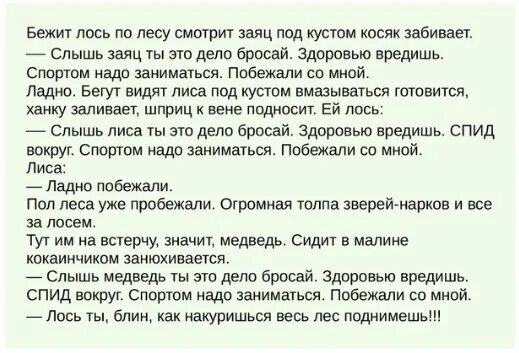 Бежит лось по лесу смотрит заяц под кустом косяк забивает.
— Слышь заяц ты это дело бросай. Здоровью вредишь. Спортом надо заниматься. Побежали со мной.
Ладно. Бегут видят лиса под кустом вмазываться готовится, ханку заливает, шприц к вене подносит. Ей лось:
— Слышь лиса ты это дело бросай. Здоровью вредишь. СПИД вокруг. Спортом надо заниматься. Побежали со мной.
Лиса:
— Ладно побежали.
Пол леса уже пробежали. Огромная толпа зверей-нарков и все за лосем.
Тут им на встерчу, значит, медведь. Сидит в малине кокаинчиком занюхивается.
— Слышь медведь ты это дело бросай. Здоровью вредишь. СПИД вокруг. Спортом надо заниматься. Побежали со мной.
— Лось ты, блин, как накуришься весь лес поднимешь!!!